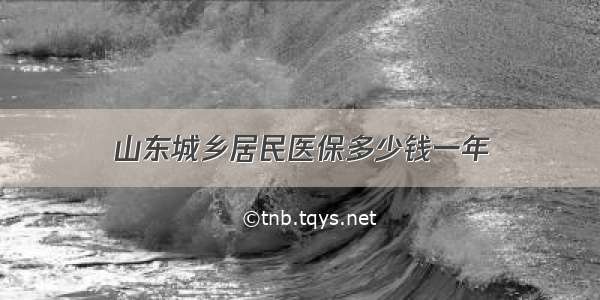 山东城乡居民医保多少钱一年

©tnb.tqys.net